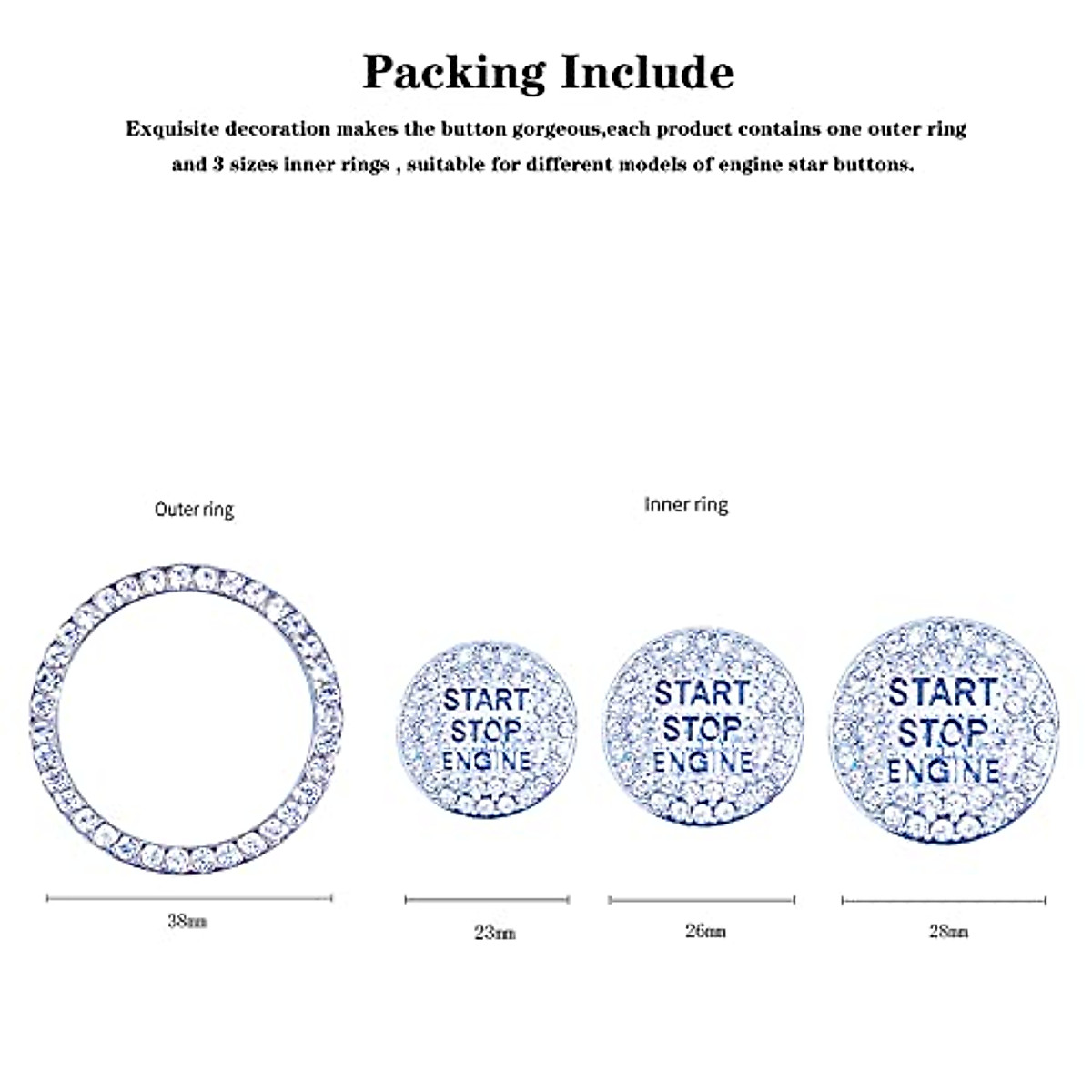 Packing Include

Exquisite decoration makes the button gorgeous,each product contains one outer ring and 3 sizes inner rings , suitable for different models of engine star buttons.

Outer ring

Inner ring

START STOP ENGINE

START STOP ENGINE

START STOP ENGINE

38mm

23mm

26mm

28mm